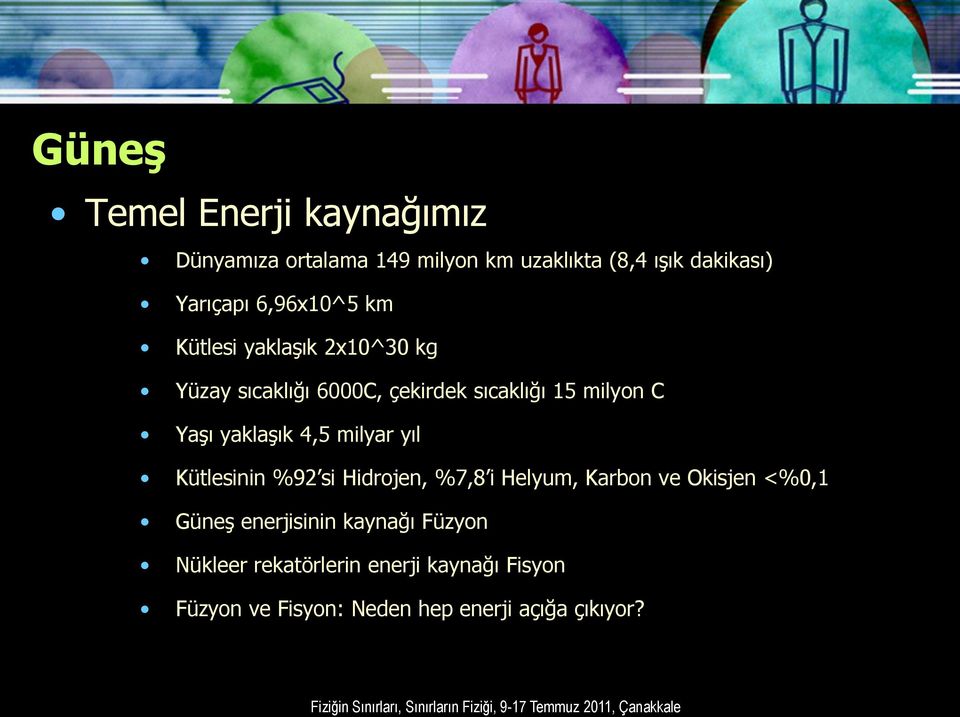 Güneş

• Temel Enerji kaynağımız

• Dünyamıza ortalama 149 milyon km uzaklıkta (8,4 ışık dakikası)

• Yarıçapı 6,96x10^5 km

• Kütlesi yaklaşık 2x10^30 kg

• Yüzay sıcaklığı 6000C, çekirdek sıcaklığı 15 milyon C

• Yaşı yaklaşık 4,5 milyar yıl

• Kütlesinin %92'si Hidrojen, %7,8'i Helyum, Karbon ve Okisjen <%0,1

• Güneş enerjisinin kaynağı Füzyon

• Nükleer rekatörlerin enerji kaynağı Fisyon

• Füzyon ve Fisyon: Neden hep enerji açığa çıkıyor?

Fiziğin Sınırları, Sınırların Fiziği, 9-17 Temmuz 2011, Çanakkale